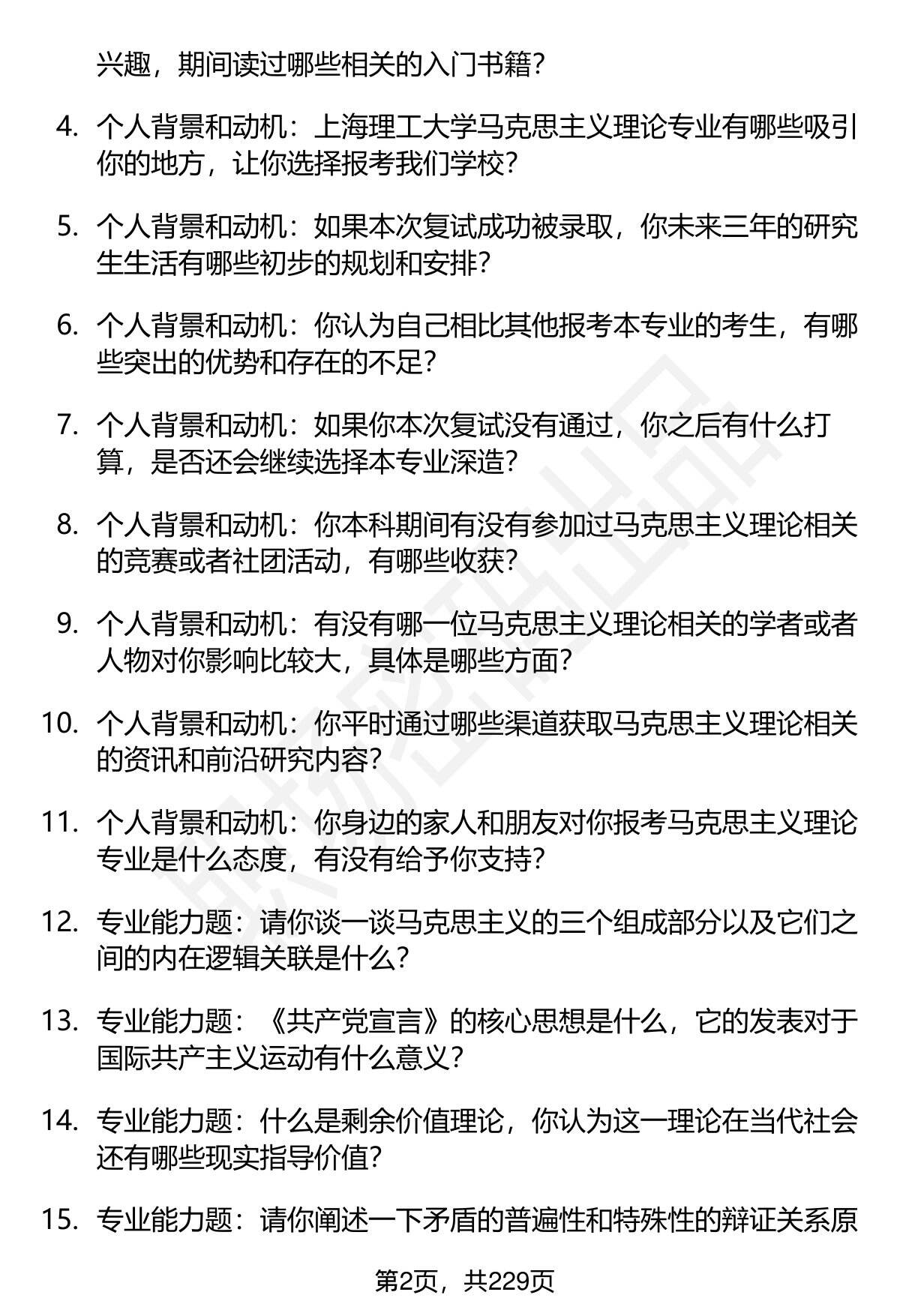 兴趣，期间读过哪些相关的入门书籍？

4. 个人背景和动机：上海理工大学马克思主义理论专业有哪些吸引你的地方，让你选择报考我们学校？

5. 个人背景和动机：如果本次复试成功被录取，你未来三年的研究生生活有哪些初步的规划和安排？

6. 个人背景和动机：你认为自己相比其他报考本专业的考生，有哪些突出的优势和存在的不足？

7. 个人背景和动机：如果你本次复试没有通过，你之后有什么打算，是否还会继续选择本专业深造？

8. 个人背景和动机：你本科期间有没有参加过马克思主义理论相关的竞赛或者社团活动，有哪些收获？

9. 个人背景和动机：有没有哪一位马克思主义理论相关的学者或者人物对你影响比较大，具体是哪些方面？

10. 个人背景和动机：你平时通过哪些渠道获取马克思主义理论相关的资讯和前沿研究内容？

11. 个人背景和动机：你身边的家人和朋友对你报考马克思主义理论专业是什么态度，有没有给予你支持？

12. 专业能力题：请你谈一谈马克思主义的三个组成部分以及它们之间的内在逻辑关联是什么？

13. 专业能力题：《共产党宣言》的核心思想是什么，它的发表对于国际共产主义运动有什么意义？

14. 专业能力题：什么是剩余价值理论，你认为这一理论在当代社会还有哪些现实指导价值？

15. 专业能力题：请你阐述一下矛盾的普遍性和特殊性的辩证关系原

第2页，共229页